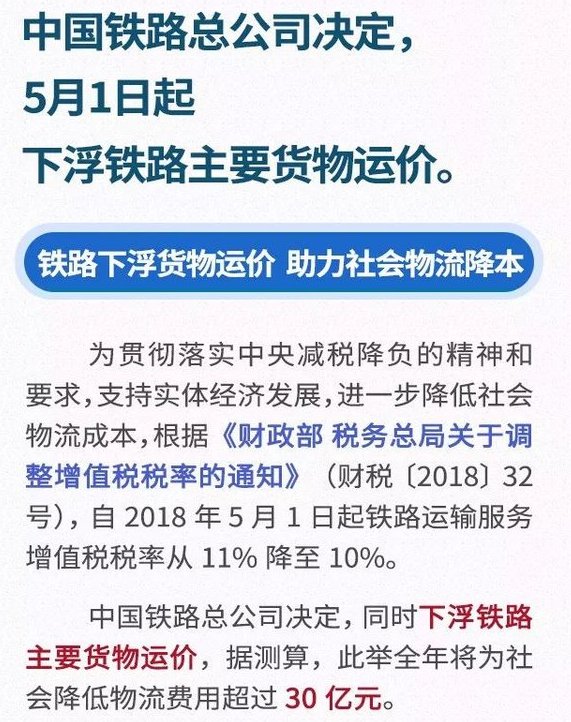 中国铁路总公司决定，
5月1日起
下浮铁路主要货物运价。

铁路下浮货物运价 助力社会物流降本

为贯彻落实中央减税降负的精神和要求，支持实体经济发展，进一步降低社会物流成本，根据《财政部 税务总局关于调整增值税税率的通知》（财税〔2018〕32号），自2018年5月1日起铁路运输服务增值税税率从11%降至10%。

中国铁路总公司决定，同时下浮铁路主要货物运价，据测算，此举全年将为社会降低物流费用超过30亿元。